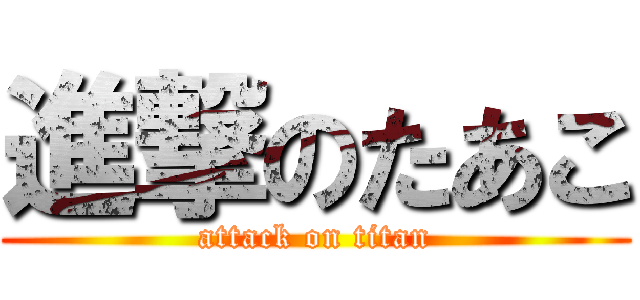 進撃のたあこ
attack on titan